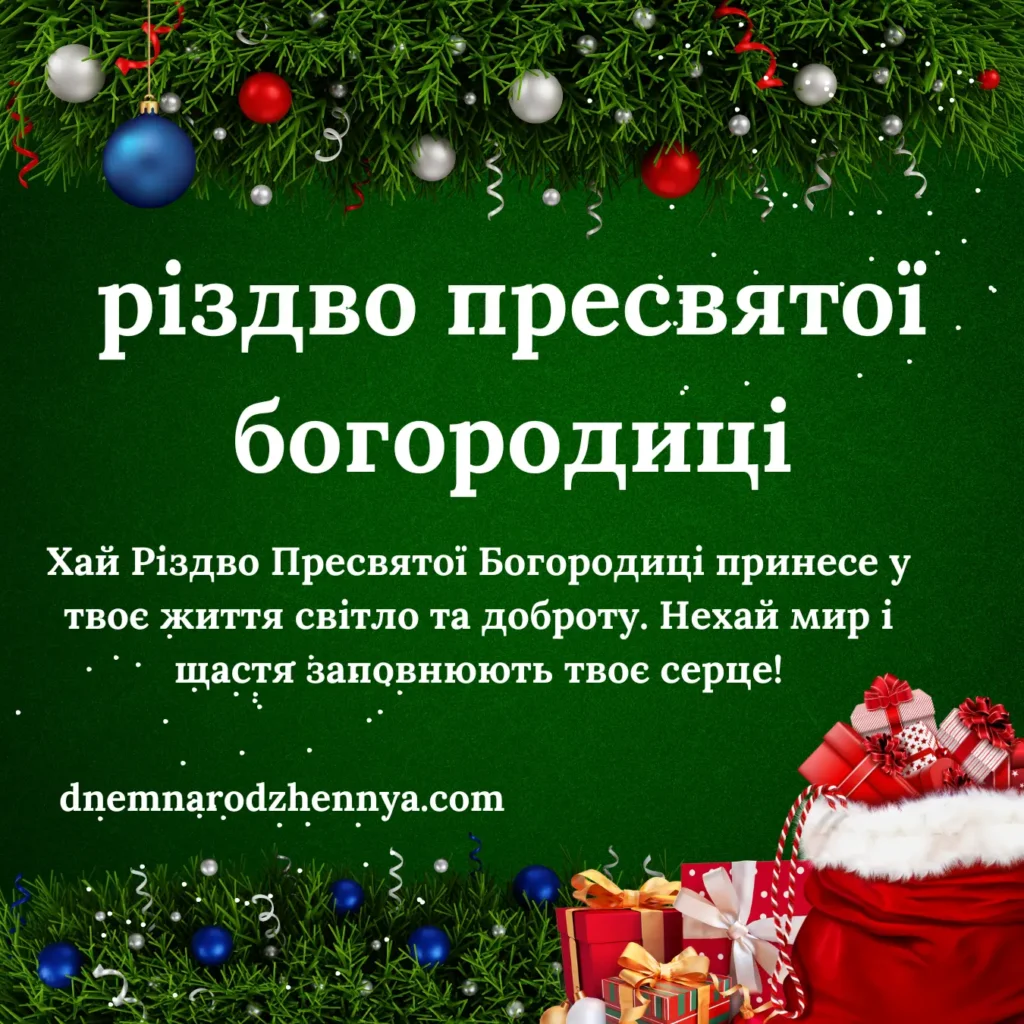 різдво пресвятої богородиці

Хай Різдво Пресвятої Богородиці принесе у твоє життя світло та доброту. Нехай мир і щастя заповнюють твоє серце!

dnemnarodzhennya.com